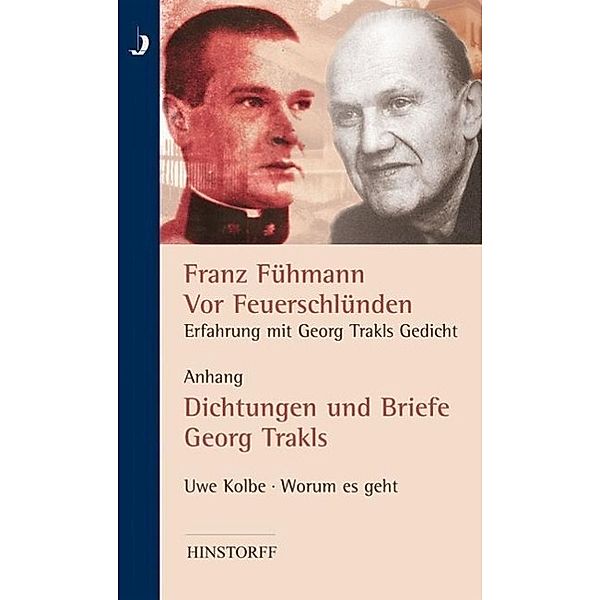 Franz Fühmann
Vor Feuerschlünden
Erfahrung mit Georg Trakls Gedicht

Anhang

Dichtungen und Briefe Georg Trakls

Uwe Kolbe · Worum es geht

HINSTORFF